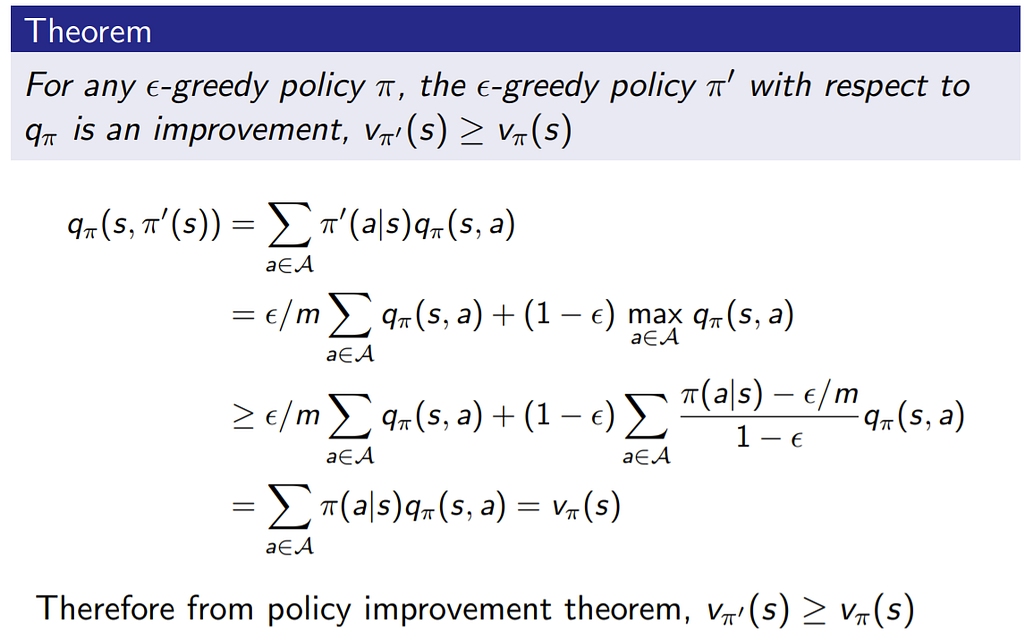 Theorem

For any $\epsilon$-greedy policy $\pi$, the $\epsilon$-greedy policy $\pi'$ with respect to $q_\pi$ is an improvement, $v_{\pi'}(s) \geq v_\pi(s)$

$q_\pi(s, \pi'(s)) = \sum_{a \in \mathcal{A}} \pi'(a|s) q_\pi(s, a)$

$= \epsilon/m \sum_{a \in \mathcal{A}} q_\pi(s, a) + (1 - \epsilon) \max_{a \in \mathcal{A}} q_\pi(s, a)$

$\geq \epsilon/m \sum_{a \in \mathcal{A}} q_\pi(s, a) + (1 - \epsilon) \sum_{a \in \mathcal{A}} \frac{\pi(a|s) - \epsilon/m}{1 - \epsilon} q_\pi(s, a)$

$= \sum_{a \in \mathcal{A}} \pi(a|s) q_\pi(s, a) = v_\pi(s)$

Therefore from policy improvement theorem, $v_{\pi'}(s) \geq v_\pi(s)$